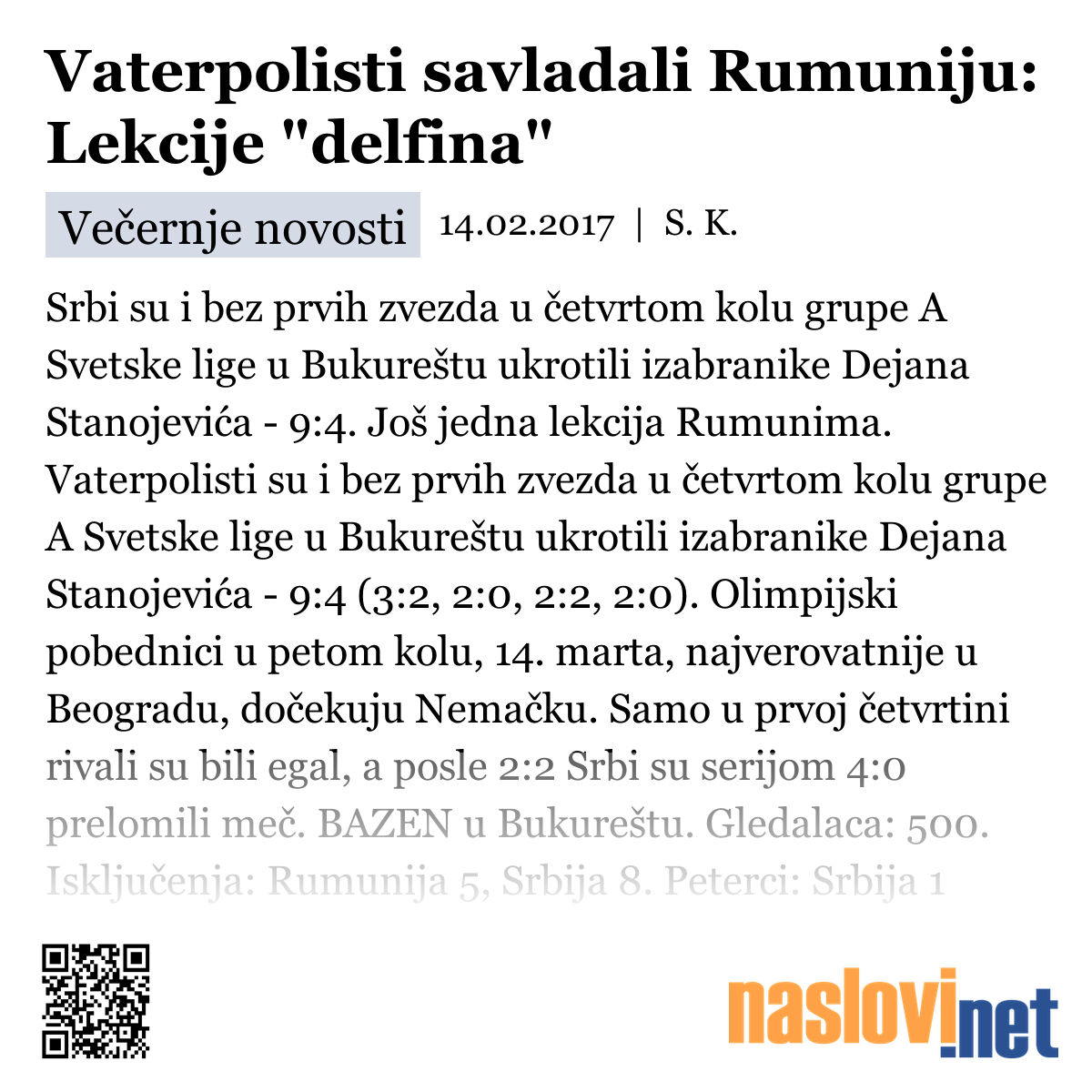 Vaterpolisti savladali Rumuniju: Lekcije "delfina"

Večernje novosti 14.02.2017 | S. K.

Srbi su i bez prvih zvezda u četvrtom kolu grupe A Svetske lige u Bukureštu ukrotili izabranike Dejana Stanojevića - 9:4. Još jedna lekcija Rumunima. Vaterpolisti su i bez prvih zvezda u četvrtom kolu grupe A Svetske lige u Bukureštu ukrotili izabranike Dejana Stanojevića - 9:4 (3:2, 2:0, 2:2, 2:0). Olimpijski pobednici u petom kolu, 14. marta, najverovatnije u Beogradu, dočekuju Nemačku. Samo u prvoj četvrtini rivali su bili egal, a posle 2:2 Srbi su serijom 4:0 prelomili meč. BAZEN u Bukureštu. Gledalaca: 500. Isključenja: Rumunija 5, Srbija 8. Peterci: Srbija 1

naslovi.net